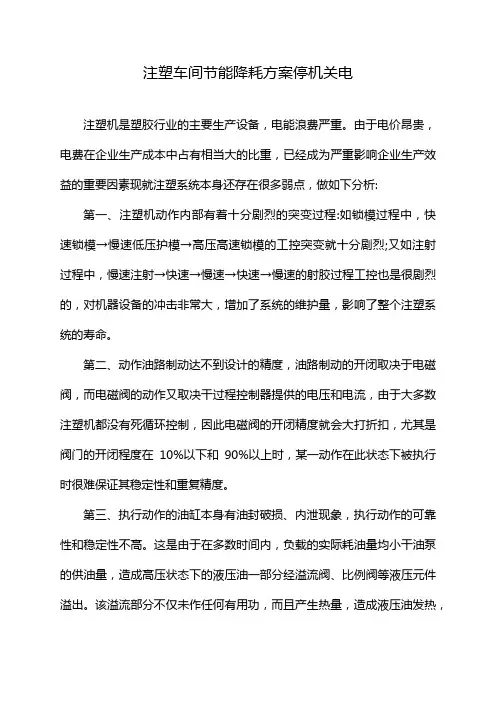 注塑车间节能降耗方案停机关电

注塑机是塑胶行业的主要生产设备，电能浪费严重。由于电价昂贵，电费在企业生产成本中占有相当大的比重，已经成为严重影响企业生产效益的重要因素现就注塑系统本身还存在很多弱点，做如下分析:

第一、注塑机动作内部有着十分剧烈的突变过程:如锁模过程中，快速锁模→慢速低压护模→高压高速锁模的工控突变就十分剧烈;又如注射过程中，慢速注射→快速→慢速→快速→慢速的射胶过程工控也是很剧烈的，对机器设备的冲击非常大，增加了系统的维护量，影响了整个注塑系统的寿命。

第二、动作油路制动达不到设计的精度，油路制动的开闭取决于电磁阀，而电磁阀的动作又取决于过程控制器提供的电压和电流，由于大多数注塑机都没有死循环控制，因此电磁阀的开闭精度就会大打折扣，尤其是阀门的开闭程度在 10%以下和 90%以上时，某一动作在此状态下被执行时很难保证其稳定性和重复精度。

第三、执行动作的油缸本身有油封破损、内泄现象，执行动作的可靠性和稳定性不高。这是由于在多数时间内，负载的实际耗油量均小于油泵的供油量，造成高压状态下的液压油一部分经溢流阀、比例阀等液压元件溢出。该溢流部分不仅未作任何有用功，而且产生热量，造成液压油发热，